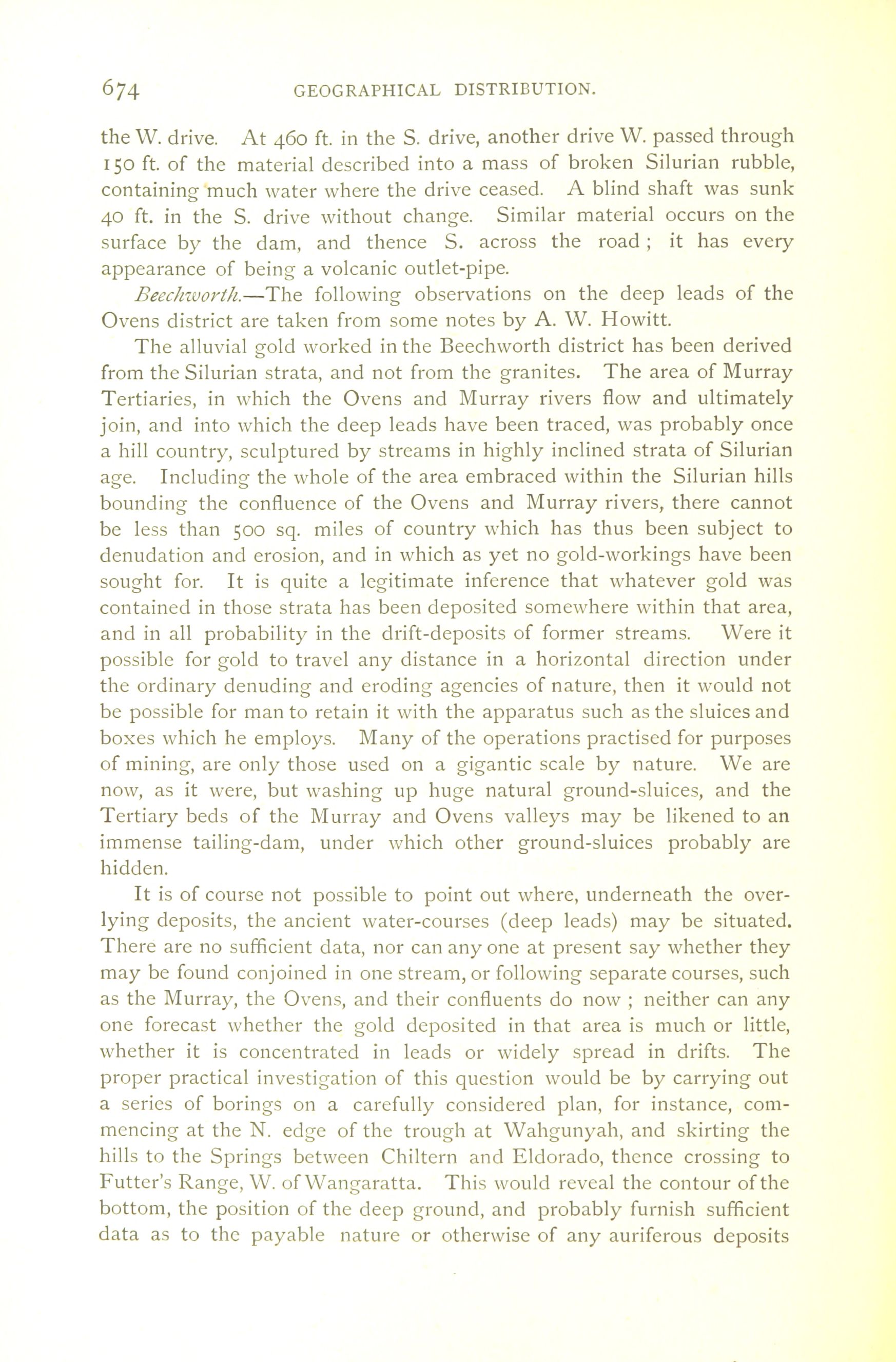 674 GEOGRAPHICAL DISTRIBUTION.

the W. drive. At 460 ft. in the S. drive, another drive W. passed through 150 ft. of the material described into a mass of broken Silurian rubble, containing much water where the drive ceased. A blind shaft was sunk 40 ft. in the S. drive without change. Similar material occurs on the surface by the dam, and thence S. across the road ; it has every appearance of being a volcanic outlet-pipe.

Beechworth.—The following observations on the deep leads of the Ovens district are taken from some notes by A. W. Howitt.

The alluvial gold worked in the Beechworth district has been derived from the Silurian strata, and not from the granites. The area of Murray Tertiaries, in which the Ovens and Murray rivers flow and ultimately join, and into which the deep leads have been traced, was probably once a hill country, sculptured by streams in highly inclined strata of Silurian age. Including the whole of the area embraced within the Silurian hills bounding the confluence of the Ovens and Murray rivers, there cannot be less than 500 sq. miles of country which has thus been subject to denudation and erosion, and in which as yet no gold-workings have been sought for. It is quite a legitimate inference that whatever gold was contained in those strata has been deposited somewhere within that area, and in all probability in the drift-deposits of former streams. Were it possible for gold to travel any distance in a horizontal direction under the ordinary denuding and eroding agencies of nature, then it would not be possible for man to retain it with the apparatus such as the sluices and boxes which he employs. Many of the operations practised for purposes of mining, are only those used on a gigantic scale by nature. We are now, as it were, but washing up huge natural ground-sluices, and the Tertiary beds of the Murray and Ovens valleys may be likened to an immense tailing-dam, under which other ground-sluices probably are hidden.

It is of course not possible to point out where, underneath the overlying deposits, the ancient water-courses (deep leads) may be situated. There are no sufficient data, nor can any one at present say whether they may be found conjoined in one stream, or following separate courses, such as the Murray, the Ovens, and their confluents do now ; neither can any one forecast whether the gold deposited in that area is much or little, whether it is concentrated in leads or widely spread in drifts. The proper practical investigation of this question would be by carrying out a series of borings on a carefully considered plan, for instance, commencing at the N. edge of the trough at Wahgunyah, and skirting the hills to the Springs between Chiltern and Eldorado, thence crossing to Futter's Range, W. of Wangaratta. This would reveal the contour of the bottom, the position of the deep ground, and probably furnish sufficient data as to the payable nature or otherwise of any auriferous deposits